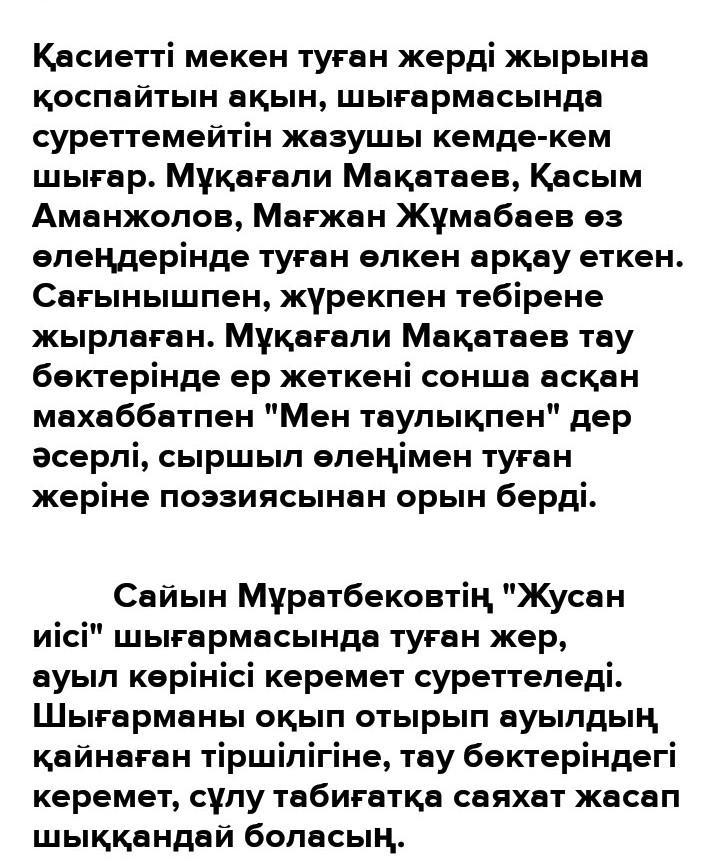 Қасиетті мекен туған жерді жырына қоспайтын ақын, шығармасында суреттемейтін жазушы кемде-кем шығар. Мұқағали Мақатаев, Қасым Аманжолов, Мағжан Жұмабаев өз өлеңдерінде туған өлкен арқау еткен. Сағынышпен, жүрекпен тебірене жырлаған. Мұқағали Мақатаев тау бөктерінде ер жеткені сонша асқан махаббатпен "Мен таулықпен" дер әсерлі, сыршыл өлеңімен туған жеріне поэзиясынан орын берді.

Сайын Мұратбековтің "Жусан иісі" шығармасында туған жер, ауыл көрінісі керемет суреттеледі. Шығарманы оқып отырып ауылдың қайнаған тіршілігіне, тау бөктеріндегі керемет, сұлу табиғатқа саяхат жасап шыққандай боласың.